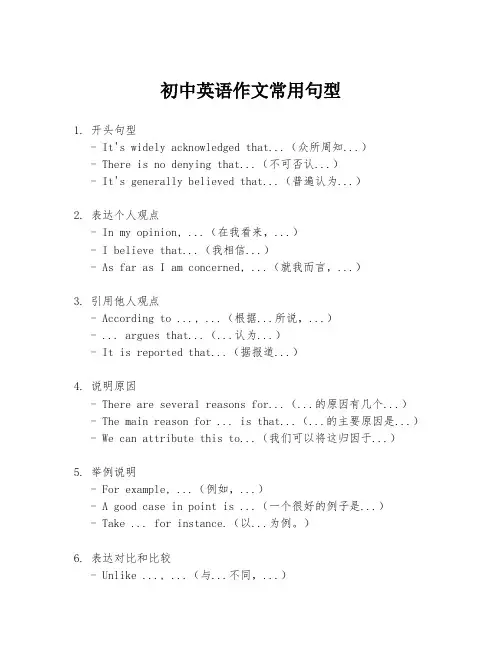 初中英语作文常用句型

1. 开头句型
- It's widely acknowledged that...（众所周知...）
- There is no denying that...（不可否认...）
- It's generally believed that...（普遍认为...）

2. 表达个人观点
- In my opinion, ...（在我看来，...）
- I believe that...（我相信...）
- As far as I am concerned, ...（就我而言，...）

3. 引用他人观点
- According to ..., ...（根据...所说，...）
- ... argues that...（...认为...）
- It is reported that...（据报道...）

4. 说明原因
- There are several reasons for...（...的原因有几个...）
- The main reason for ... is that...（...的主要原因是...）
- We can attribute this to...（我们可以将这归因于...）

5. 举例说明
- For example, ...（例如，...）
- A good case in point is ...（一个很好的例子是...）
- Take ... for instance.（以...为例。）

6. 表达对比和比较
- Unlike ..., ...（与...不同，...）